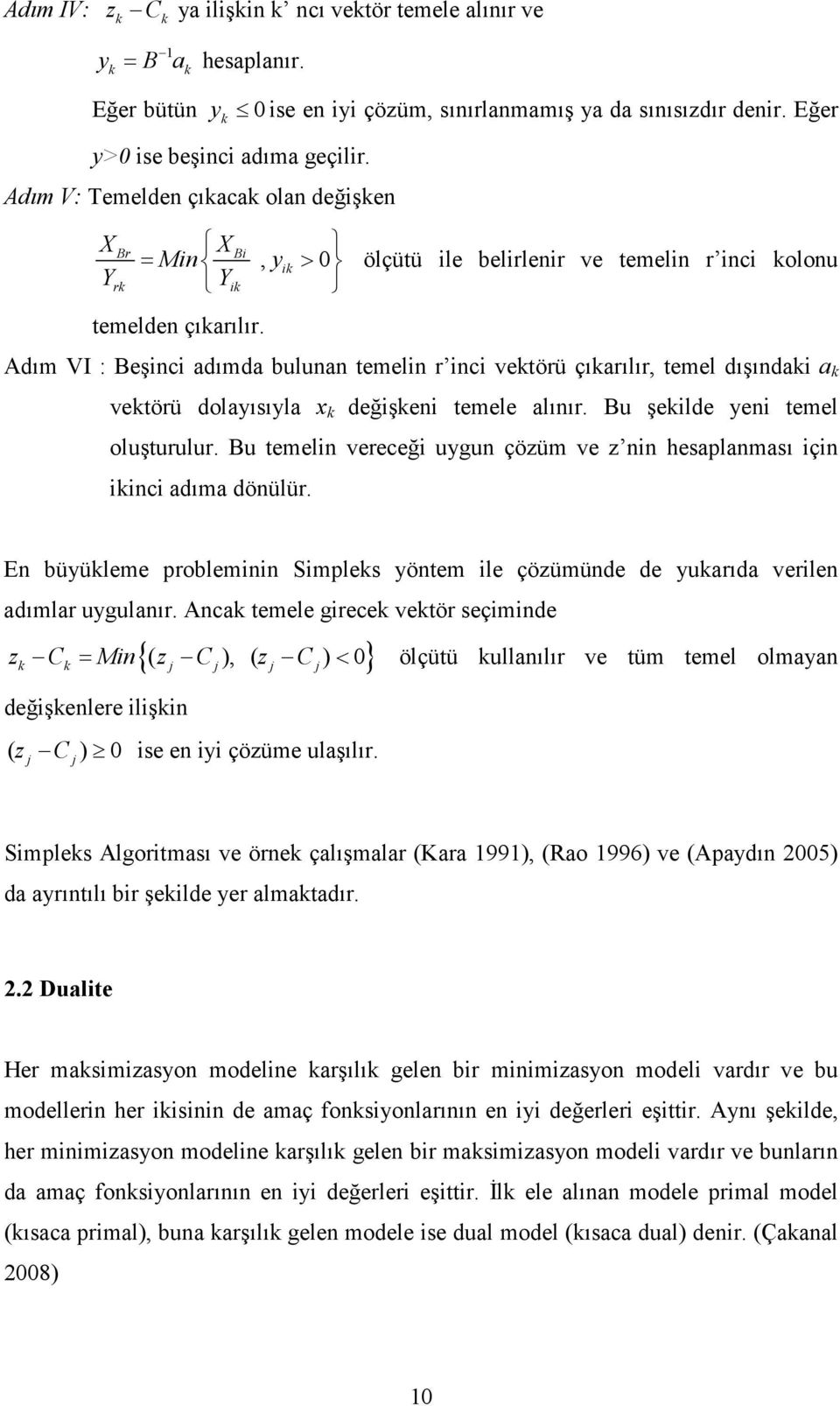 Adım IV: $z_k - C_k$ ya ilişkin k' ncı vektör temele alınır ve

$y_k = B^{-1} a_k$ hesaplanır.

Eğer bütün $y_k \leq 0$ ise en iyi çözüm, sınırlanmamış ya da sınısızdır denir. Eğer y>0 ise beşinci adıma geçilir.

Adım V: Temelden çıkacak olan değişken

$\frac{X_{Br}}{Y_{rk}} = Min\left\{\frac{X_{Bi}}{Y_{ik}}, y_{ik} > 0\right\}$ ölçütü ile belirlenir ve temelin r'inci kolonu temelden çıkarılır.

Adım VI : Beşinci adımda bulunan temelin r'inci vektörü çıkarılır, temel dışındaki $a_k$ vektörü dolayısıyla $x_k$ değişkeni temele alınır. Bu şekilde yeni temel oluşturulur. Bu temelin vereceği uygun çözüm ve z'nin hesaplanması için ikinci adıma dönülür.

En büyükleme probleminin Simpleks yöntem ile çözümünde de yukarıda verilen adımlar uygulanır. Ancak temele girecek vektör seçiminde $z_k - C_k = Min\{(z_j - C_j), (z_j - C_j) < 0\}$ ölçütü kullanılır ve tüm temel olmayan değişkenlere ilişkin $(z_j - C_j) \geq 0$ ise en iyi çözüme ulaşılır.

Simpleks Algoritması ve örnek çalışmalar (Kara 1991), (Rao 1996) ve (Apaydın 2005) da ayrıntılı bir şekilde yer almaktadır.

2.2 Dualite

Her maksimizasyon modeline karşılık gelen bir minimizasyon modeli vardır ve bu modellerin her ikisinin de amaç fonksiyonlarının en iyi değerleri eşittir. Aynı şekilde, her minimizasyon modeline karşılık gelen bir maksimizasyon modeli vardır ve bunların da amaç fonksiyonlarının en iyi değerleri eşittir. İlk ele alınan modele primal model (kısaca primal), buna karşılık gelen modele ise dual model (kısaca dual) denir. (Çakanal 2008)

10